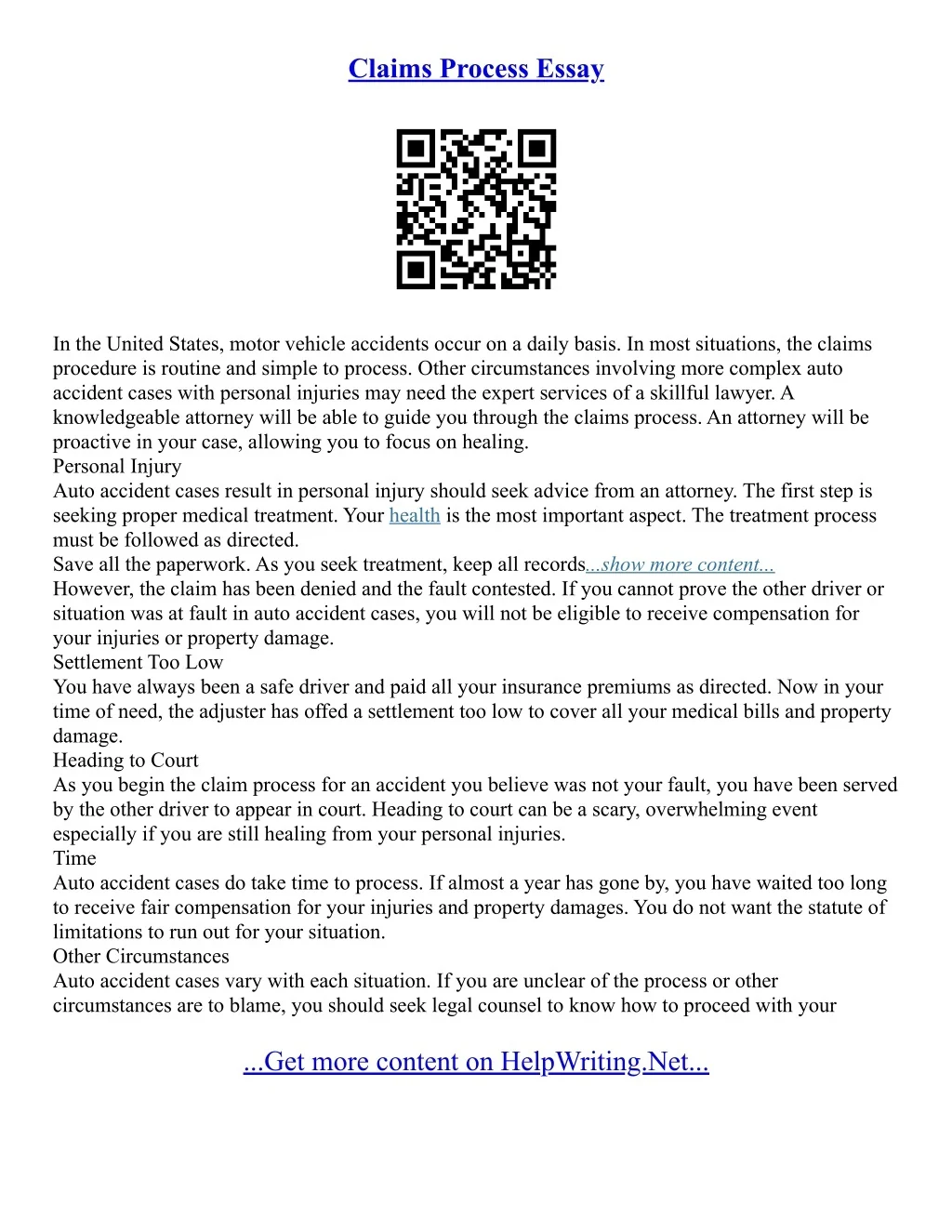 Claims Process Essay

In the United States, motor vehicle accidents occur on a daily basis. In most situations, the claims procedure is routine and simple to process. Other circumstances involving more complex auto accident cases with personal injuries may need the expert services of a skillful lawyer. A knowledgeable attorney will be able to guide you through the claims process. An attorney will be proactive in your case, allowing you to focus on healing.
Personal Injury
Auto accident cases result in personal injury should seek advice from an attorney. The first step is seeking proper medical treatment. Your health is the most important aspect. The treatment process must be followed as directed.
Save all the paperwork. As you seek treatment, keep all records...show more content...
However, the claim has been denied and the fault contested. If you cannot prove the other driver or situation was at fault in auto accident cases, you will not be eligible to receive compensation for your injuries or property damage.
Settlement Too Low
You have always been a safe driver and paid all your insurance premiums as directed. Now in your time of need, the adjuster has offed a settlement too low to cover all your medical bills and property damage.
Heading to Court
As you begin the claim process for an accident you believe was not your fault, you have been served by the other driver to appear in court. Heading to court can be a scary, overwhelming event especially if you are still healing from your personal injuries.
Time
Auto accident cases do take time to process. If almost a year has gone by, you have waited too long to receive fair compensation for your injuries and property damages. You do not want the statute of limitations to run out for your situation.
Other Circumstances
Auto accident cases vary with each situation. If you are unclear of the process or other circumstances are to blame, you should seek legal counsel to know how to proceed with your

...Get more content on HelpWriting.Net...